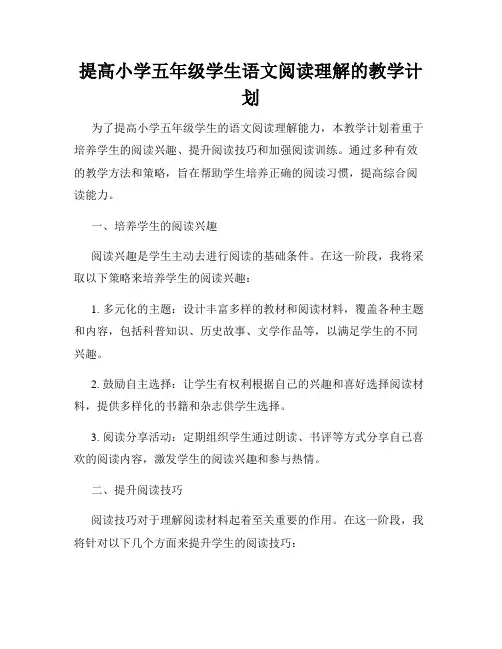 提高小学五年级学生语文阅读理解的教学计划

为了提高小学五年级学生的语文阅读理解能力，本教学计划着重于培养学生的阅读兴趣、提升阅读技巧和加强阅读训练。通过多种有效的教学方法和策略，旨在帮助学生培养正确的阅读习惯，提高综合阅读能力。

一、培养学生的阅读兴趣

阅读兴趣是学生主动去进行阅读的基础条件。在这一阶段，我将采取以下策略来培养学生的阅读兴趣：

1. 多元化的主题：设计丰富多样的教材和阅读材料，覆盖各种主题和内容，包括科普知识、历史故事、文学作品等，以满足学生的不同兴趣。

2. 鼓励自主选择：让学生有权利根据自己的兴趣和喜好选择阅读材料，提供多样化的书籍和杂志供学生选择。

3. 阅读分享活动：定期组织学生通过朗读、书评等方式分享自己喜欢的阅读内容，激发学生的阅读兴趣和参与热情。

二、提升阅读技巧

阅读技巧对于理解阅读材料起着至关重要的作用。在这一阶段，我将针对以下几个方面来提升学生的阅读技巧：